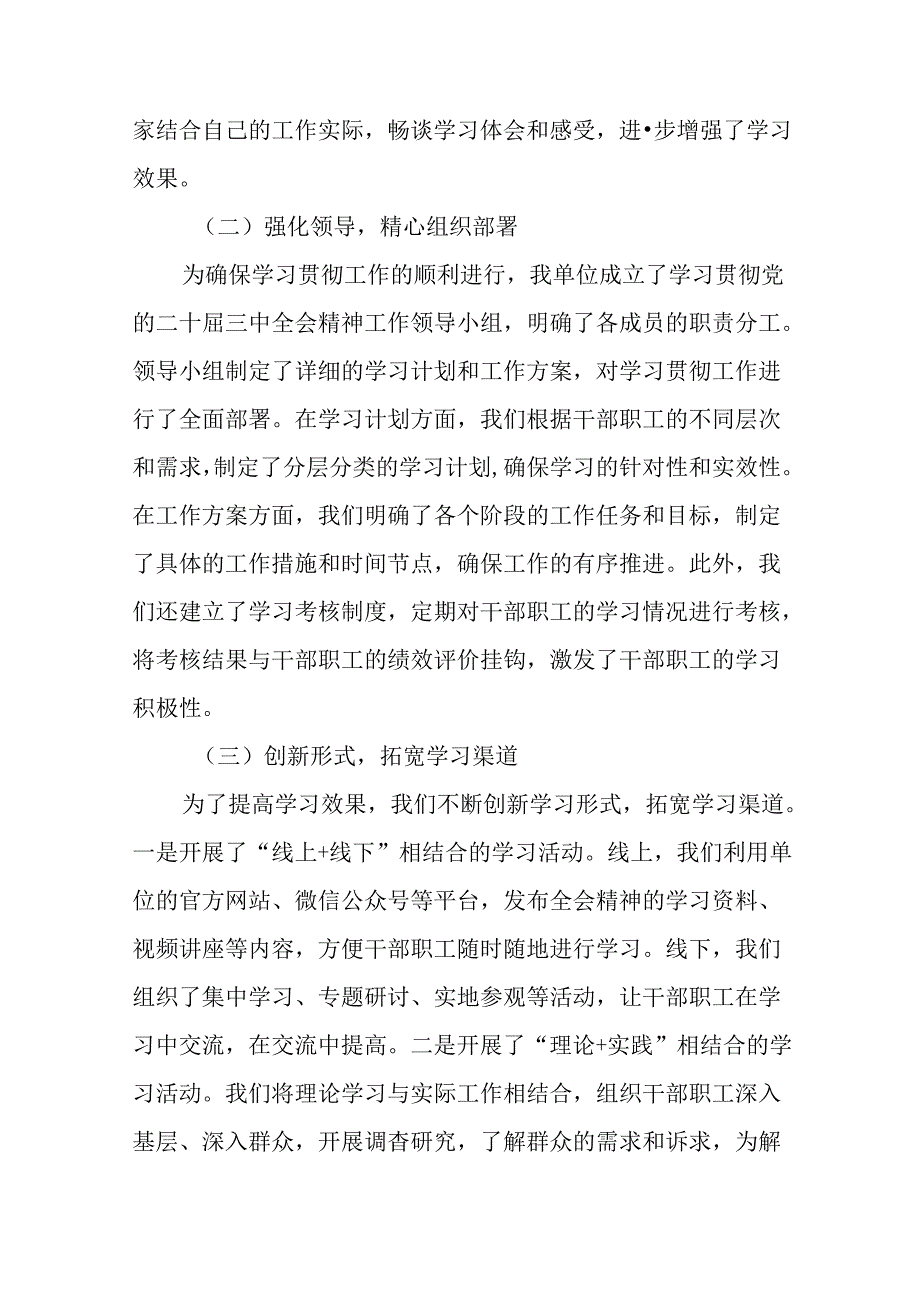 家结合自己的工作实际，畅谈学习体会和感受，进•步增强了学习效果。

（二）强化领导，精心组织部署

为确保学习贯彻工作的顺利进行，我单位成立了学习贯彻党的二十届三中全会精神工作领导小组，明确了各成员的职责分工。领导小组制定了详细的学习计划和工作方案，对学习贯彻工作进行了全面部署。在学习计划方面，我们根据干部职工的不同层次和需求，制定了分层分类的学习计划，确保学习的针对性和实效性。在工作方案方面，我们明确了各个阶段的工作任务和目标，制定了具体的工作措施和时间节点，确保工作的有序推进。此外，我们还建立了学习考核制度，定期对干部职工的学习情况进行考核，将考核结果与干部职工的绩效评价挂钩，激发了干部职工的学习积极性。

（三）创新形式，拓宽学习渠道

为了提高学习效果，我们不断创新学习形式，拓宽学习渠道。一是开展了“线上+线下”相结合的学习活动。线上，我们利用单位的官方网站、微信公众号等平台，发布全会精神的学习资料、视频讲座等内容，方便干部职工随时随地进行学习。线下，我们组织了集中学习、专题研讨、实地参观等活动，让干部职工在学习中交流，在交流中提高。二是开展了“理论+实践”相结合的学习活动。我们将理论学习与实际工作相结合，组织干部职工深入基层、深入群众，开展调查研究，了解群众的需求和诉求，为解